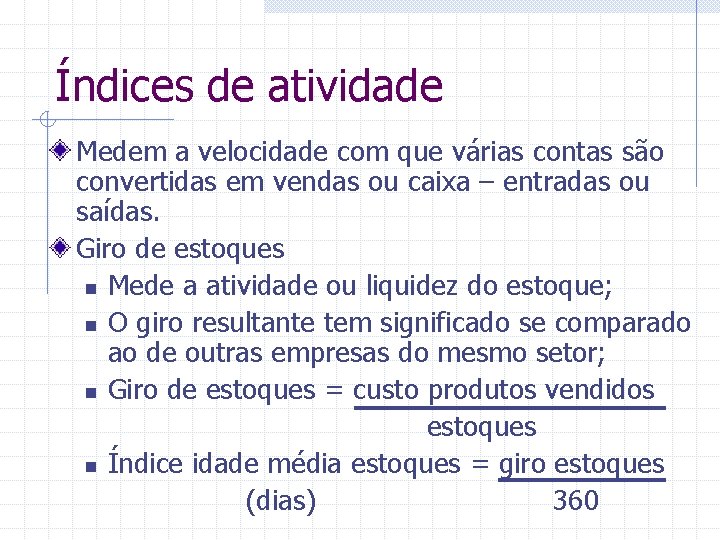 Índices de atividade

Medem a velocidade com que várias contas são convertidas em vendas ou caixa – entradas ou saídas.

Giro de estoques

Mede a atividade ou liquidez do estoque;

O giro resultante tem significado se comparado ao de outras empresas do mesmo setor;

Giro de estoques = $\frac{\text{custo produtos vendidos}}{\text{estoques}}$

Índice idade média estoques (dias) = $\frac{\text{giro estoques}}{360}$